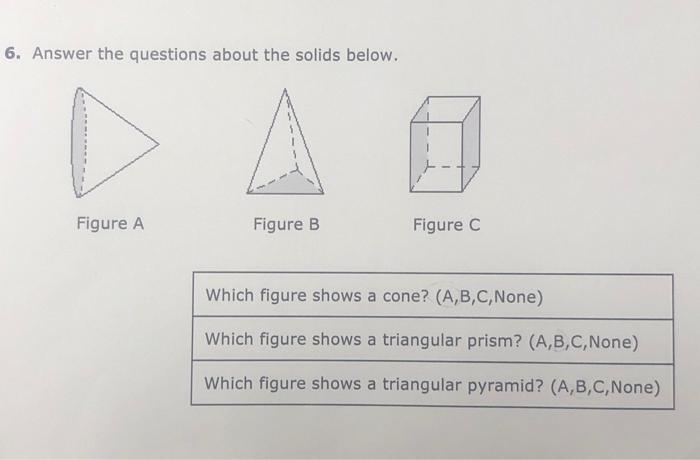 6. Answer the questions about the solids below.

Figure A

Figure B

Figure C

| Which figure shows a cone? (A,B,C,None) |
|---|
| Which figure shows a triangular prism? (A,B,C,None) |
| Which figure shows a triangular pyramid? (A,B,C,None) |